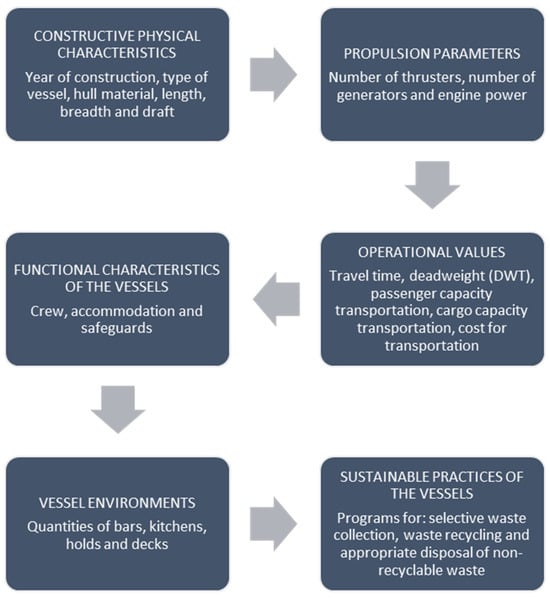 CONSTRUCTIVE PHYSICAL CHARACTERISTICS

Year of construction, type of vessel, hull material, length, breadth and draft

PROPULSION PARAMETERS

Number of thrusters, number of generators and engine power

OPERATIONAL VALUES

Travel time, deadweight (DWT), passenger capacity transportation, cargo capacity transportation, cost for transportation

FUNCTIONAL CHARACTERISTICS OF THE VESSELS

Crew, accommodation and safeguards

VESSEL ENVIRONMENTS

Quantities of bars, kitchens, holds and decks

SUSTAINABLE PRACTICES OF THE VESSELS

Programs for: selective waste collection, waste recycling and appropriate disposal of non-recyclable waste